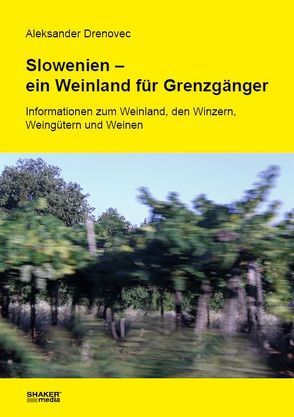 Aleksander Drenovec

Slowenien – ein Weinland für Grenzgänger

Informationen zum Weinland, den Winzern, Weingütern und Weinen

SHAKER media